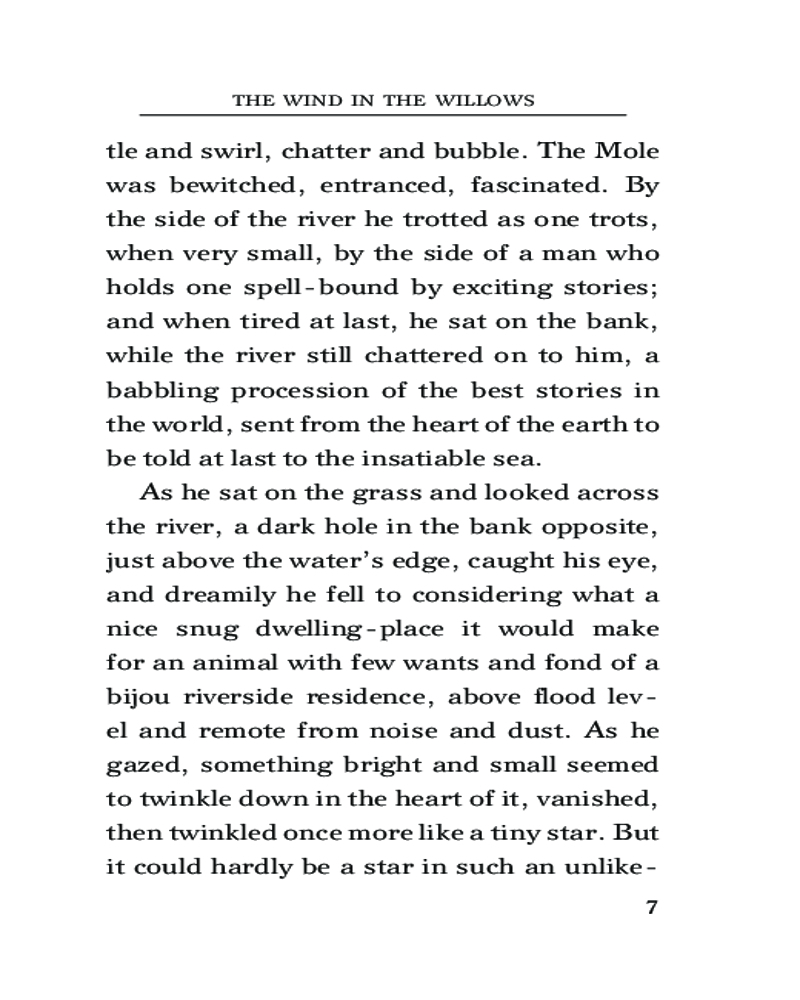 THE WIND IN THE WILLOWS

tle and swirl, chatter and bubble. The Mole was bewitched, entranced, fascinated. By the side of the river he trotted as one trots, when very small, by the side of a man who holds one spell-bound by exciting stories; and when tired at last, he sat on the bank, while the river still chattered on to him, a babbling procession of the best stories in the world, sent from the heart of the earth to be told at last to the insatiable sea.

As he sat on the grass and looked across the river, a dark hole in the bank opposite, just above the water's edge, caught his eye, and dreamily he fell to considering what a nice snug dwelling-place it would make for an animal with few wants and fond of a bijou riverside residence, above flood level and remote from noise and dust. As he gazed, something bright and small seemed to twinkle down in the heart of it, vanished, then twinkled once more like a tiny star. But it could hardly be a star in such an unlike-

7